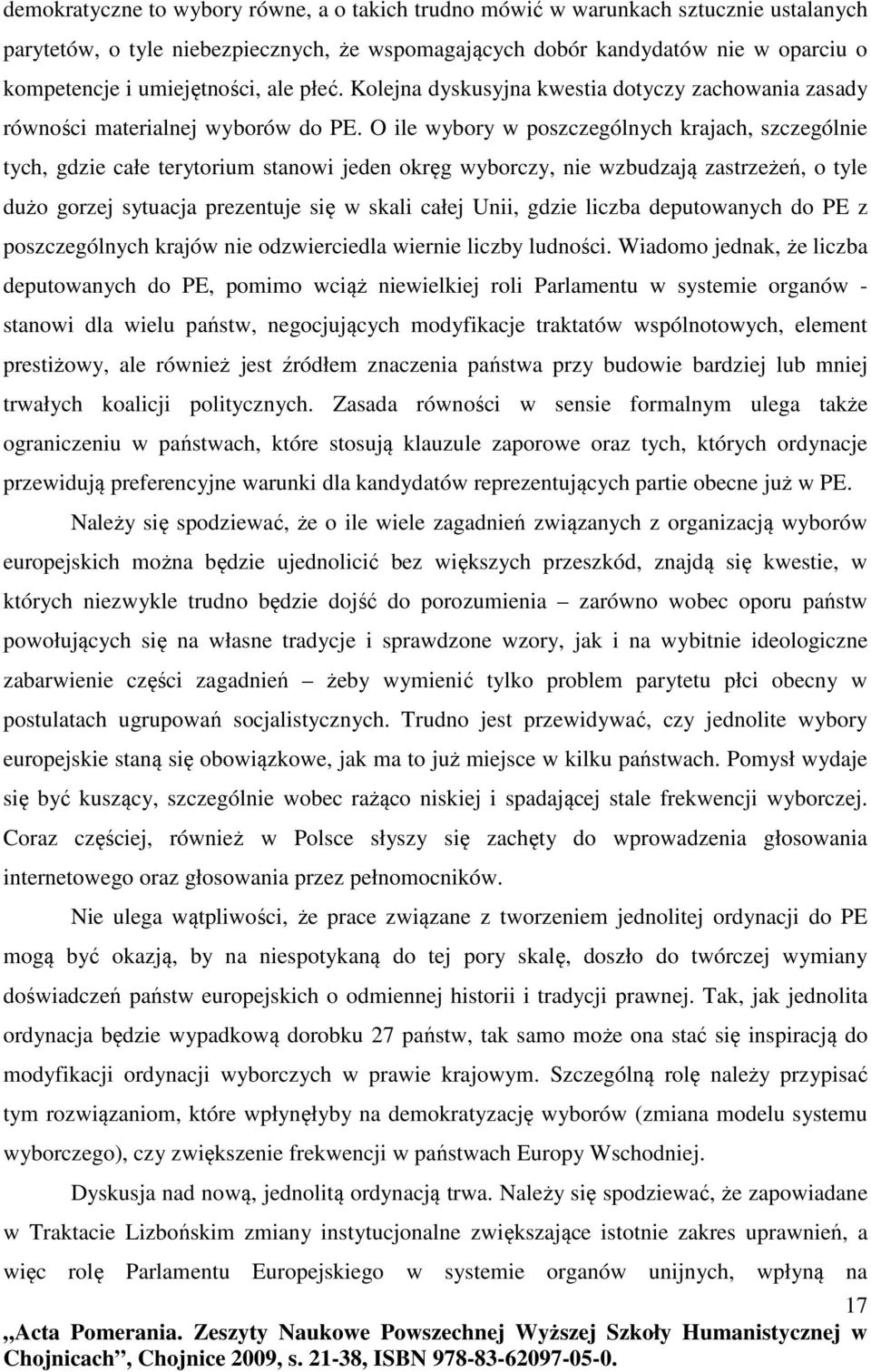 demokratyczne to wybory równe, a o takich trudno mówić w warunkach sztucznie ustalanych parytetów, o tyle niebezpiecznych, że wspomagających dobór kandydatów nie w oparciu o kompetencje i umiejętności, ale płeć. Kolejna dyskusyjna kwestia dotyczy zachowania zasady równości materialnej wyborów do PE. O ile wybory w poszczególnych krajach, szczególnie tych, gdzie całe terytorium stanowi jeden okręg wyborczy, nie wzbudzają zastrzeżeń, o tyle dużo gorzej sytuacja prezentuje się w skali całej Unii, gdzie liczba deputowanych do PE z poszczególnych krajów nie odzwierciedla wiernie liczby ludności. Wiadomo jednak, że liczba deputowanych do PE, pomimo wciąż niewielkiej roli Parlamentu w systemie organów - stanowi dla wielu państw, negocjujących modyfikacje traktatów wspólnotowych, element prestiżowy, ale również jest źródłem znaczenia państwa przy budowie bardziej lub mniej trwałych koalicji politycznych. Zasada równości w sensie formalnym ulega także ograniczeniu w państwach, które stosują klauzule zaporowe oraz tych, których ordynacje przewidują preferencyjne warunki dla kandydatów reprezentujących partie obecne już w PE.

Należy się spodziewać, że o ile wiele zagadnień związanych z organizacją wyborów europejskich można będzie ujednolicić bez większych przeszkód, znajdą się kwestie, w których niezwykle trudno będzie dojść do porozumienia – zarówno wobec oporu państw powołujących się na własne tradycje i sprawdzone wzory, jak i na wybitnie ideologiczne zabarwienie części zagadnień – żeby wymienić tylko problem parytetu płci obecny w postulatach ugrupowań socjalistycznych. Trudno jest przewidywać, czy jednolite wybory europejskie staną się obowiązkowe, jak ma to już miejsce w kilku państwach. Pomysł wydaje się być kuszący, szczególnie wobec rażąco niskiej i spadającej stale frekwencji wyborczej. Coraz częściej, również w Polsce słyszy się zachęty do wprowadzenia głosowania internetowego oraz głosowania przez pełnomocników.

Nie ulega wątpliwości, że prace związane z tworzeniem jednolitej ordynacji do PE mogą być okazją, by na niespotykaną do tej pory skalę, doszło do twórczej wymiany doświadczeń państw europejskich o odmiennej historii i tradycji prawnej. Tak, jak jednolita ordynacja będzie wypadkową dorobku 27 państw, tak samo może ona stać się inspiracją do modyfikacji ordynacji wyborczych w prawie krajowym. Szczególną rolę należy przypisać tym rozwiązaniom, które wpłynęłyby na demokratyzację wyborów (zmiana modelu systemu wyborczego), czy zwiększenie frekwencji w państwach Europy Wschodniej.

Dyskusja nad nową, jednolitą ordynacją trwa. Należy się spodziewać, że zapowiadane w Traktacie Lizbońskim zmiany instytucjonalne zwiększające istotnie zakres uprawnień, a więc rolę Parlamentu Europejskiego w systemie organów unijnych, wpłyną na

17

„Acta Pomerania. Zeszyty Naukowe Powszechnej Wyższej Szkoły Humanistycznej w Chojnicach”, Chojnice 2009, s. 21-38, ISBN 978-83-62097-05-0.